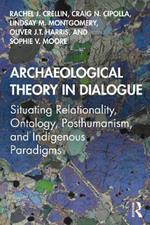 RACHEL J. CRELLIN, CRAIG N. CIPOLLA, LINDSAY M. MONTGOMERY, OLIVER J.T. HARRIS, AND SOPHIE V. MOORE

ARCHAEOLOGICAL THEORY IN DIALOGUE

Situating Relationality, Ontology, Posthumanism, and Indigenous Paradigms

R